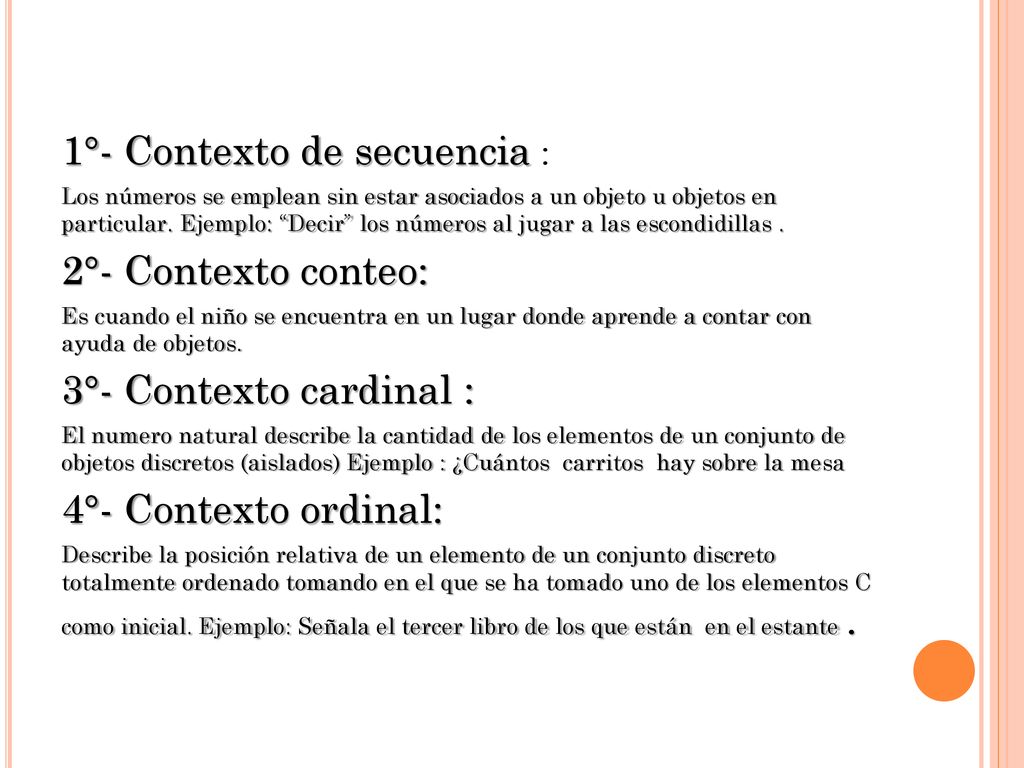 1°- Contexto de secuencia :

Los números se emplean sin estar asociados a un objeto u objetos en particular. Ejemplo: “Decir” los números al jugar a las escondidillas .

2°- Contexto conteo:

Es cuando el niño se encuentra en un lugar donde aprende a contar con ayuda de objetos.

3°- Contexto cardinal :

El numero natural describe la cantidad de los elementos de un conjunto de objetos discretos (aislados) Ejemplo : ¿Cuántos carritos hay sobre la mesa

4°- Contexto ordinal:

Describe la posición relativa de un elemento de un conjunto discreto totalmente ordenado tomando en el que se ha tomado uno de los elementos C como inicial. Ejemplo: Señala el tercer libro de los que están en el estante .